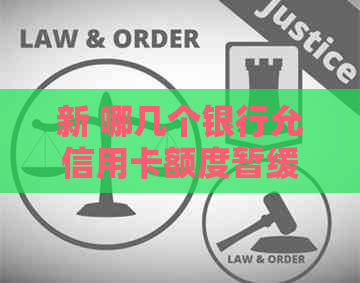 LAW & ORDER

Justice

新 哪几个银行允
信用卡额度暂缓

LAW & ORDER